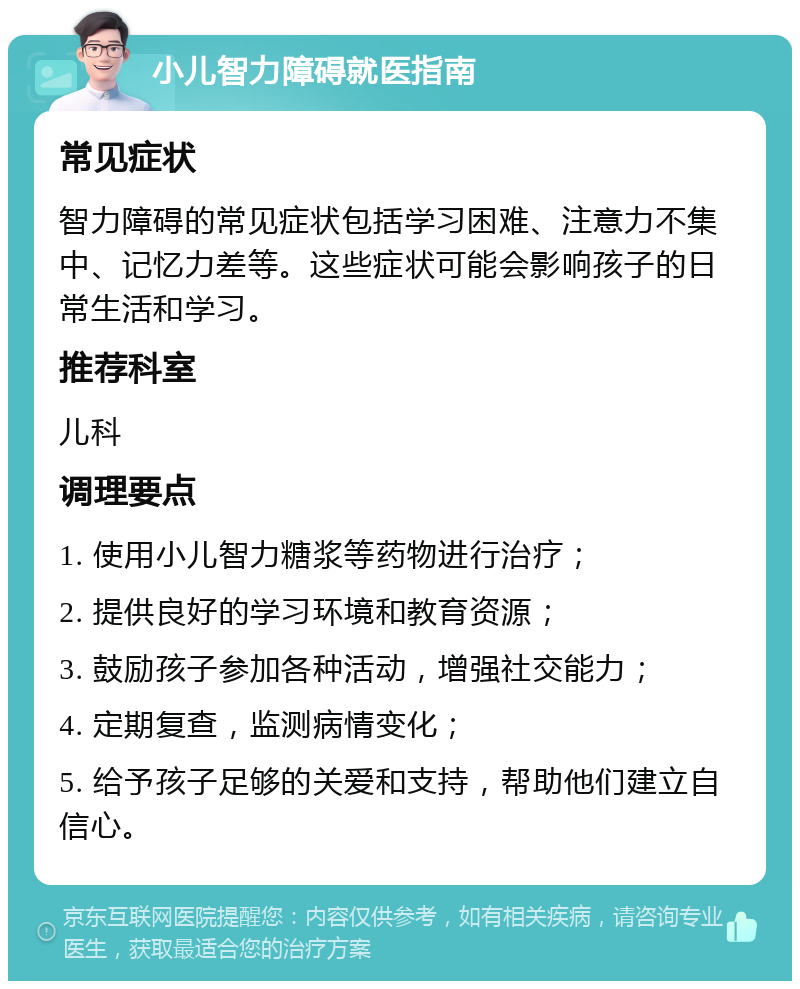 小儿智力障碍就医指南

常见症状

智力障碍的常见症状包括学习困难、注意力不集中、记忆力差等。这些症状可能会影响孩子的日常生活和学习。

推荐科室

儿科

调理要点

1. 使用小儿智力糖浆等药物进行治疗；

2. 提供良好的学习环境和教育资源；

3. 鼓励孩子参加各种活动，增强社交能力；

4. 定期复查，监测病情变化；

5. 给予孩子足够的关爱和支持，帮助他们建立自信心。

京东互联网医院提醒您：内容仅供参考，如有相关疾病，请咨询专业医生，获取最适合您的治疗方案